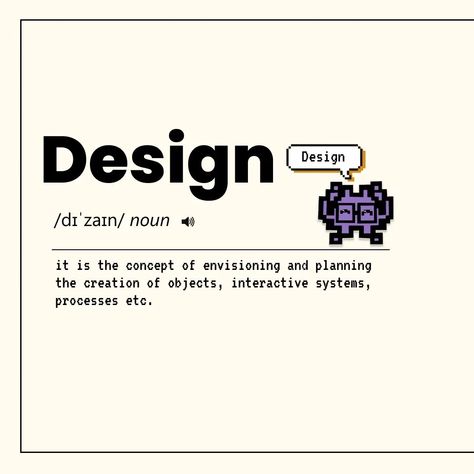 Design

Design

/dɪˈzaɪn/ noun

it is the concept of envisioning and planning the creation of objects, interactive systems, processes etc.